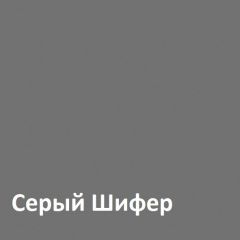 Серый Шифер